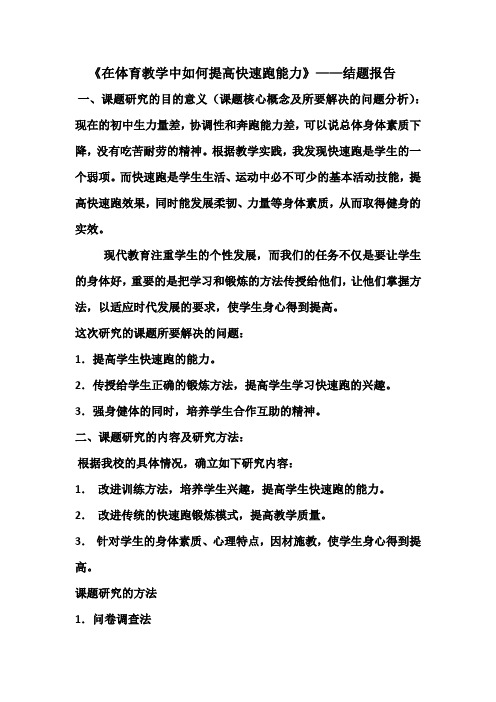 《在体育教学中如何提高快速跑能力》——结题报告

一、课题研究的目的意义（课题核心概念及所要解决的问题分析）：

现在的初中生力量差，协调性和奔跑能力差，可以说总体身体素质下降，没有吃苦耐劳的精神。根据教学实践，我发现快速跑是学生的一个弱项。而快速跑是学生生活、运动中必不可少的基本活动技能，提高快速跑效果，同时能发展柔韧、力量等身体素质，从而取得健身的实效。

现代教育注重学生的个性发展，而我们的任务不仅是要让学生的身体好，重要的是把学习和锻炼的方法传授给他们，让他们掌握方法，以适应时代发展的要求，使学生身心得到提高。

这次研究的课题所要解决的问题：

1．提高学生快速跑的能力。

2．传授给学生正确的锻炼方法，提高学生学习快速跑的兴趣。

3．强身健体的同时，培养学生合作互助的精神。

二、课题研究的内容及研究方法：

根据我校的具体情况，确立如下研究内容：

1． 改进训练方法，培养学生兴趣，提高学生快速跑的能力。

2． 改进传统的快速跑锻炼模式，提高教学质量。

3． 针对学生的身体素质、心理特点，因材施教，使学生身心得到提高。

课题研究的方法

1．问卷调查法